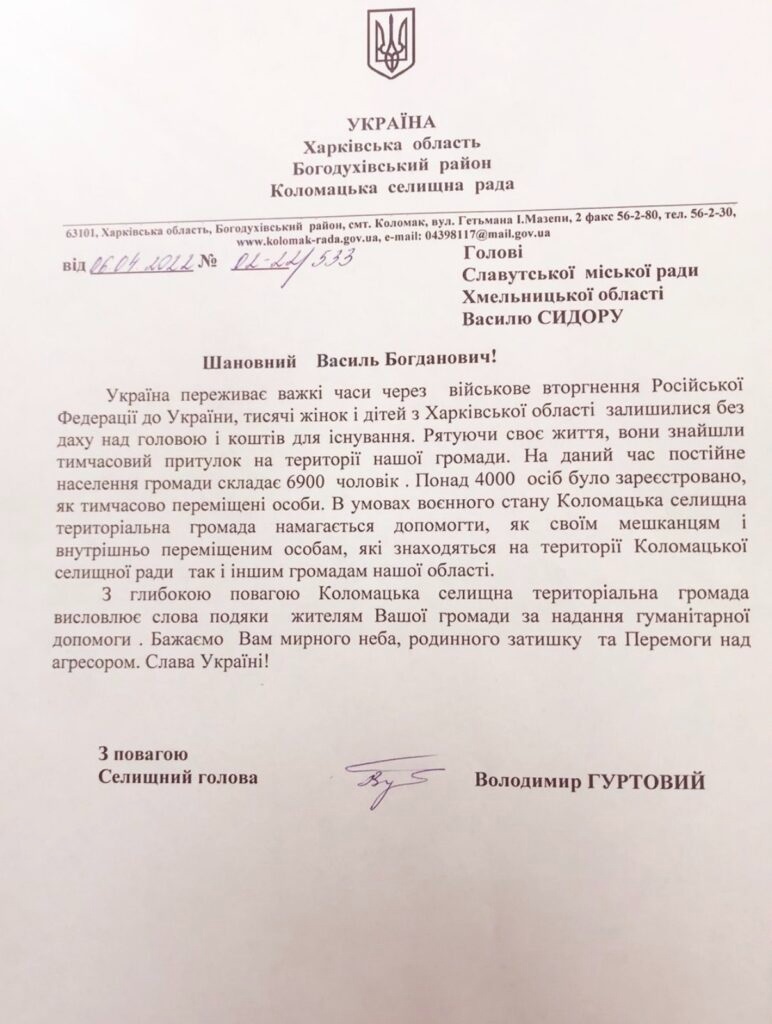 УКРАЇНА
Харківська область
Богодухівський район
Коломацька селищна рада

63101, Харківська область, Богодухівський район, смт. Коломак, вул. Гетьмана І.Мазепи, 2 факс 56-2-80, тел. 56-2-30, www.kolomak-rada.gov.ua, e-mail: 04398117@mail.gov.ua

від 06.04.2022 № 02-22/533

Голові
Славутської міської ради
Хмельницької області
Василю СИДОРУ

Шановний Василь Богданович!

Україна переживає важкі часи через військове вторгнення Російської Федерації до України, тисячі жінок і дітей з Харківської області залишилися без даху над головою і коштів для існування. Рятуючи своє життя, вони знайшли тимчасовий притулок на території нашої громади. На даний час постійне населення громади складає 6900 чоловік . Понад 4000 осіб було зареєстровано, як тимчасово переміщені особи. В умовах воєнного стану Коломацька селищна територіальна громада намагається допомогти, як своїм мешканцям і внутрішньо переміщеним особам, які знаходяться на території Коломацької селищної ради так і іншим громадам нашої області.

З глибокою повагою Коломацька селищна територіальна громада висловлює слова подяки жителям Вашої громади за надання гуманітарної допомоги . Бажаємо Вам мирного неба, родинного затишку та Перемоги над агресором. Слава Україні!

З повагою
Селищний голова

Володимир ГУРТОВИЙ